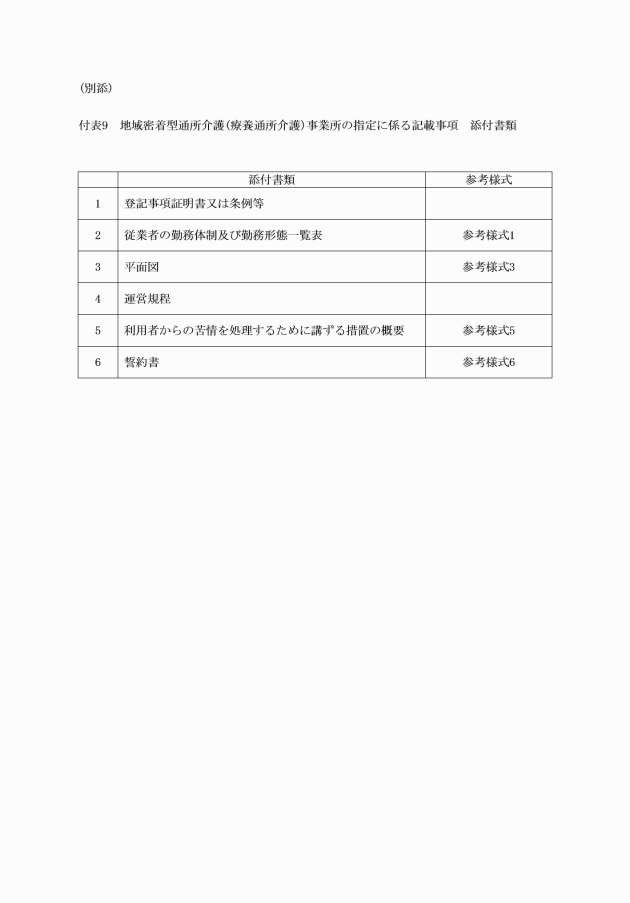 (別添)

付表9　地域密着型通所介護(療養通所介護)事業所の指定に係る記載事項　添付書類

| | 添付書類 | 参考様式 |
|---|---|---|
| 1 | 登記事項証明書又は条例等 | |
| 2 | 従業者の勤務体制及び勤務形態一覧表 | 参考様式1 |
| 3 | 平面図 | 参考様式3 |
| 4 | 運営規程 | |
| 5 | 利用者からの苦情を処理するために講ずる措置の概要 | 参考様式5 |
| 6 | 誓約書 | 参考様式6 |